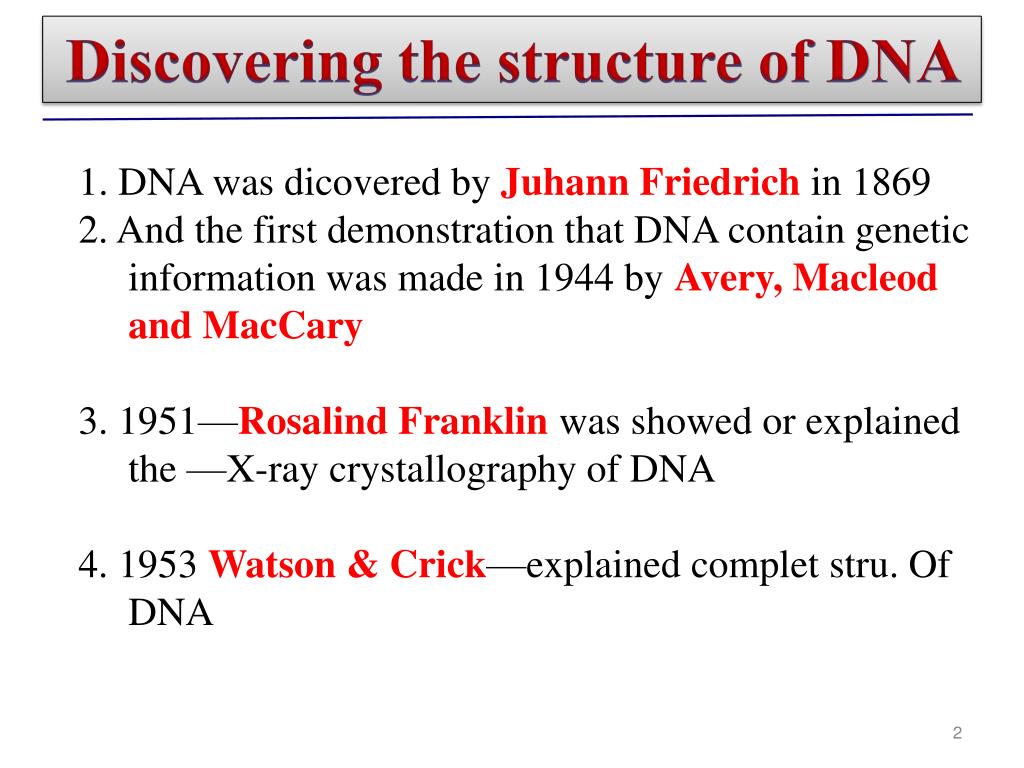 Discovering the structure of DNA

1. DNA was dicovered by Juhann Friedrich in 1869
2. And the first demonstration that DNA contain genetic information was made in 1944 by Avery, Macleod and MacCary

3. 1951—Rosalind Franklin was showed or explained the —X-ray crystallography of DNA

4. 1953 Watson & Crick—explained complet stru. Of DNA

2